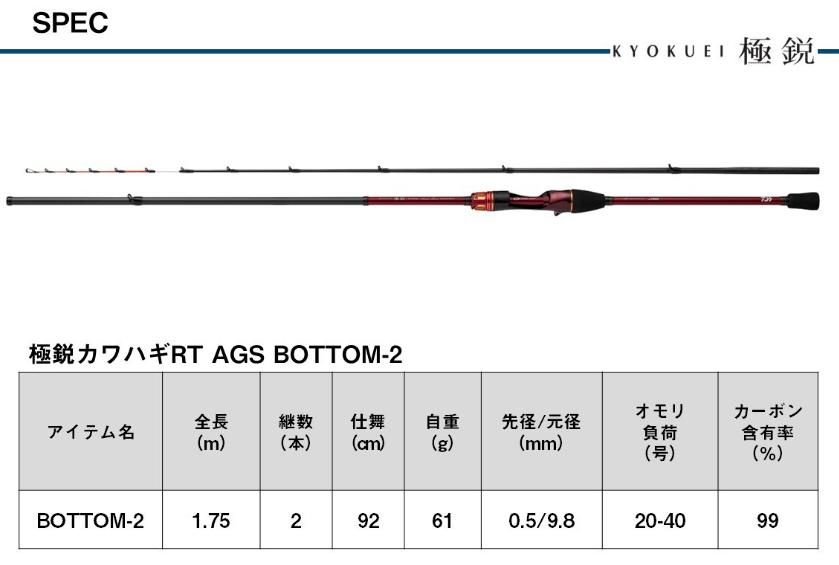 SPEC

KYOKUEI 極鋭

極鋭カワハギRT AGS BOTTOM-2

| アイテム名 | 全長(m) | 継数(本) | 仕舞(cm) | 自重(g) | 先径/元径(mm) | オモリ負荷(号) | カーボン含有率(%) |
|---|---|---|---|---|---|---|---|
| BOTTOM-2 | 1.75 | 2 | 92 | 61 | 0.5/9.8 | 20-40 | 99 |